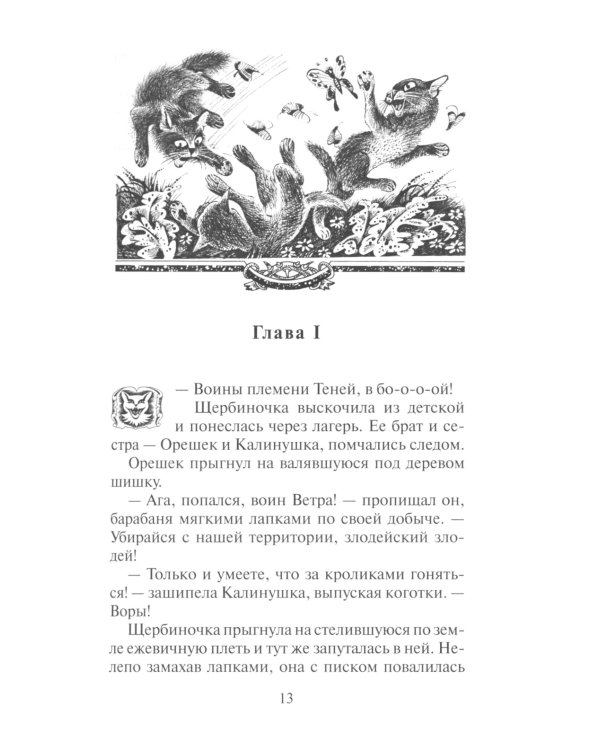 Глава I

— Воины племени Теней, в бо-о-ой!

Щербиночка выскочила из детской и понеслась через лагерь. Ее брат и сестра — Орешек и Калинушка, помчались следом.

Орешек прыгнул на валявшуюся под деревом шишку.

— Ага, попался, воин Ветра! — пропищал он, барабаня мягкими лапками по своей добыче. — Убирайся с нашей территории, злодейский злодей!

— Только и умеете, что за кроликами гоняться! — зашипела Калинушка, выпуская коготки. — Воры!

Щербиночка прыгнула на стелившуюся по земле ежевичную плеть и тут же запуталась в ней. Нелепо замахав лапками, она с писком повалилась

13